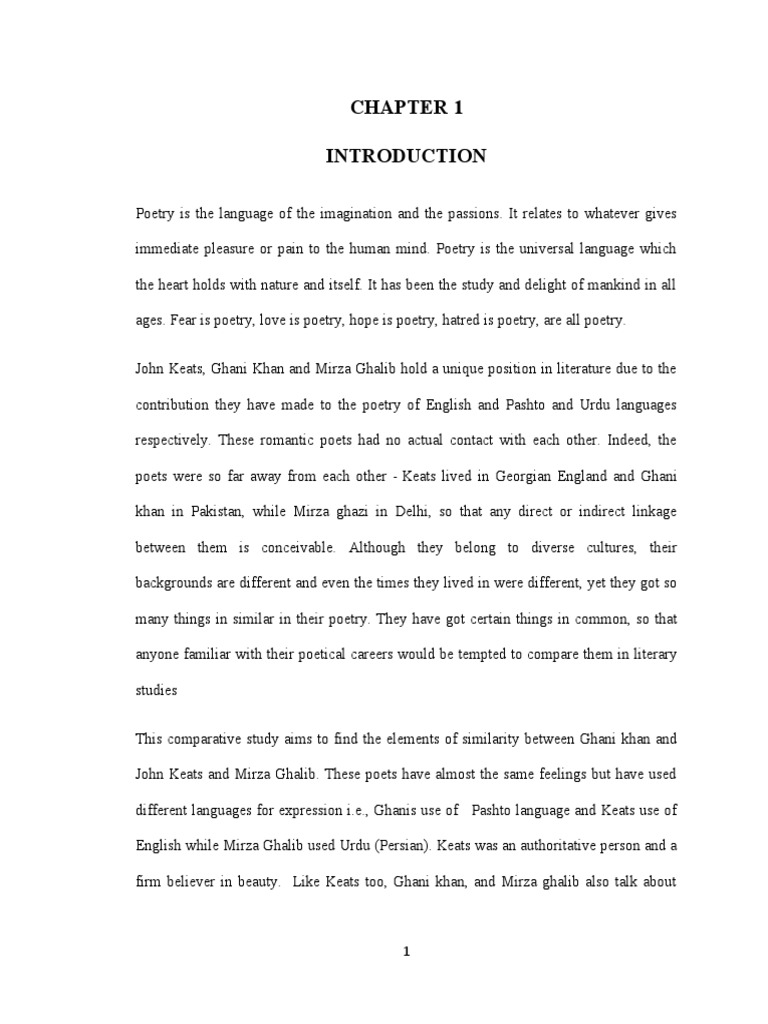 CHAPTER 1

INTRODUCTION

Poetry is the language of the imagination and the passions. It relates to whatever gives immediate pleasure or pain to the human mind. Poetry is the universal language which the heart holds with nature and itself. It has been the study and delight of mankind in all ages. Fear is poetry, love is poetry, hope is poetry, hatred is poetry, are all poetry.

John Keats, Ghani Khan and Mirza Ghalib hold a unique position in literature due to the contribution they have made to the poetry of English and Pashto and Urdu languages respectively. These romantic poets had no actual contact with each other. Indeed, the poets were so far away from each other - Keats lived in Georgian England and Ghani khan in Pakistan, while Mirza ghazi in Delhi, so that any direct or indirect linkage between them is conceivable. Although they belong to diverse cultures, their backgrounds are different and even the times they lived in were different, yet they got so many things in similar in their poetry. They have got certain things in common, so that anyone familiar with their poetical careers would be tempted to compare them in literary studies

This comparative study aims to find the elements of similarity between Ghani khan and John Keats and Mirza Ghalib. These poets have almost the same feelings but have used different languages for expression i.e., Ghanis use of Pashto language and Keats use of English while Mirza Ghalib used Urdu (Persian). Keats was an authoritative person and a firm believer in beauty. Like Keats too, Ghani khan, and Mirza ghalib also talk about

1